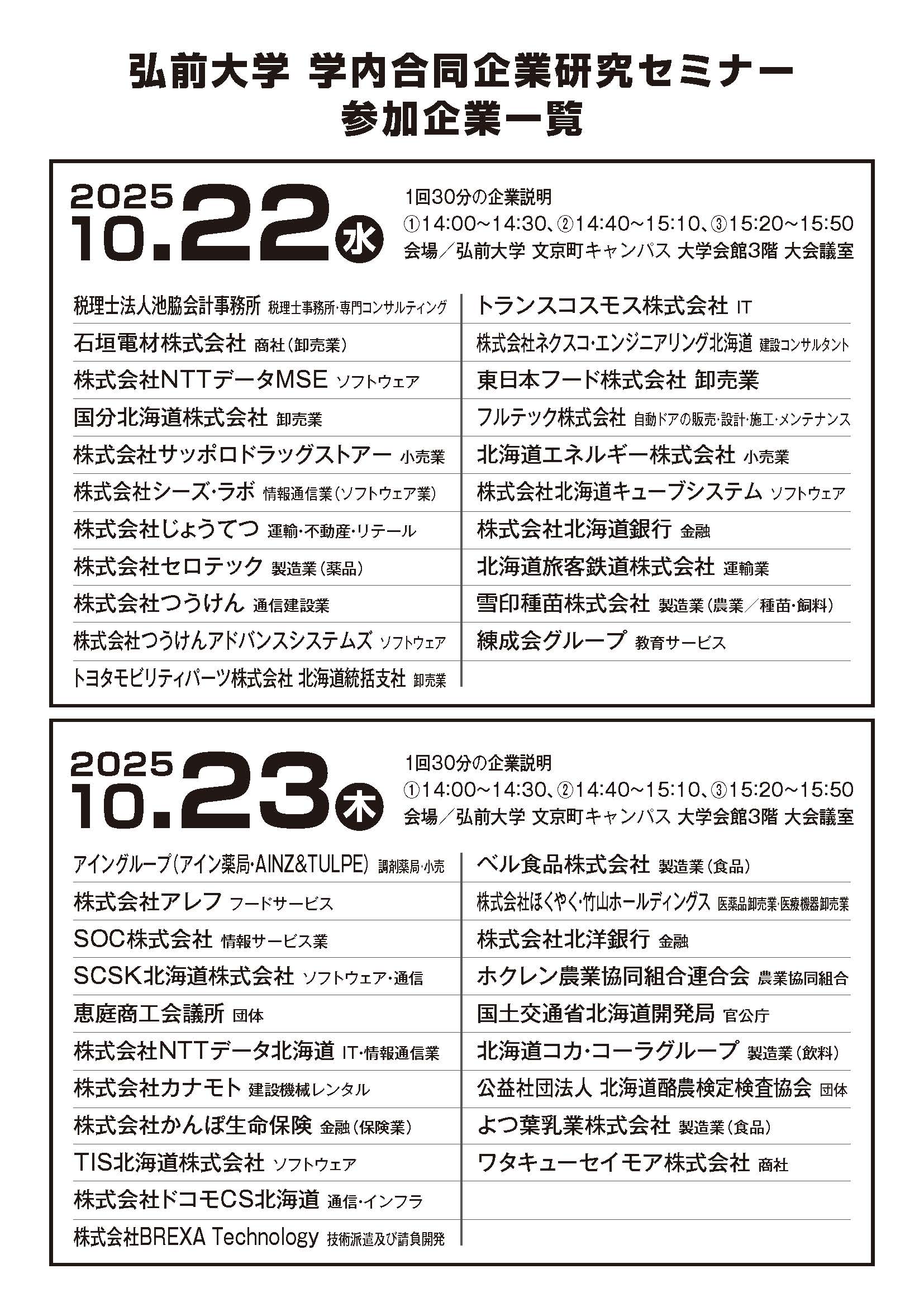 弘前大学 学内合同企業研究セミナー
参加企業一覧

2025
10.22 水

1回30分の企業説明
①14:00~14:30、②14:40~15:10、③15:20~15:50
会場／弘前大学 文京町キャンパス 大学会館3階 大会議室

税理士法人池脇会計事務所 税理士事務所・専門コンサルティング
石垣電材株式会社 商社（卸売業）
株式会社NTTデータMSE ソフトウェア
国分北海道株式会社 卸売業
株式会社サッポロドラッグストアー 小売業
株式会社シーズ・ラボ 情報通信業（ソフトウェア業）
株式会社じょうてつ 運輸・不動産・リテール
株式会社セロテック 製造業（薬品）
株式会社つうけん 通信建設業
株式会社つうけんアドバンスシステムズ ソフトウェア
トヨタモビリティパーツ株式会社 北海道統括支社 卸売業

トランスコスモス株式会社 IT
株式会社ネクスコ・エンジニアリング北海道 建設コンサルタント
東日本フード株式会社 卸売業
フルテック株式会社 自動ドアの販売・設計・施工・メンテナンス
北海道エネルギー株式会社 小売業
株式会社北海道キューブシステム ソフトウェア
株式会社北海道銀行 金融
北海道旅客鉄道株式会社 運輸業
雪印種苗株式会社 製造業（農業／種苗・飼料）
練成会グループ 教育サービス

2025
10.23 木

1回30分の企業説明
①14:00~14:30、②14:40~15:10、③15:20~15:50
会場／弘前大学 文京町キャンパス 大学会館3階 大会議室

アイングループ（アイン薬局・AINZ&TULPE） 調剤薬局・小売
株式会社アレフ フードサービス
SOC株式会社 情報サービス業
SCSK北海道株式会社 ソフトウェア・通信
恵庭商工会議所 団体
株式会社NTTデータ北海道 IT・情報通信業
株式会社カナモト 建設機械レンタル
株式会社かんぽ生命保険 金融（保険業）
TIS北海道株式会社 ソフトウェア
株式会社ドコモCS北海道 通信・インフラ
株式会社BREXA Technology 技術派遣及び請負開発

ベル食品株式会社 製造業（食品）
株式会社ほくやく・竹山ホールディングス 医薬品卸売業・医療機器卸売業
株式会社北洋銀行 金融
ホクレン農業協同組合連合会 農業協同組合
国土交通省北海道開発局 官公庁
北海道コカ・コーラグループ 製造業（飲料）
公益社団法人 北海道酪農検定検査協会 団体
よつ葉乳業株式会社 製造業（食品）
ワタキューセイモア株式会社 商社